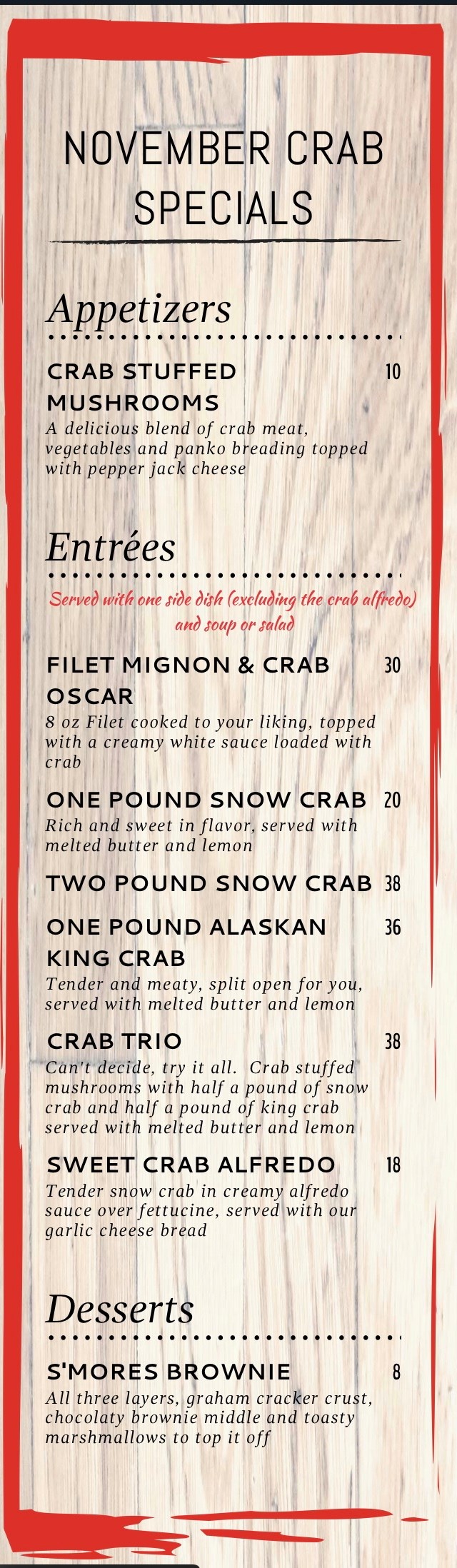 NOVEMBER CRAB SPECIALS

Appetizers

CRAB STUFFED MUSHROOMS 10
A delicious blend of crab meat, vegetables and panko breading topped with pepper jack cheese

Entrées

Served with one side dish (excluding the crab alfredo) and soup or salad

FILET MIGNON & CRAB OSCAR 30
8 oz Filet cooked to your liking, topped with a creamy white sauce loaded with crab

ONE POUND SNOW CRAB 20
Rich and sweet in flavor, served with melted butter and lemon

TWO POUND SNOW CRAB 38

ONE POUND ALASKAN KING CRAB 36
Tender and meaty, split open for you, served with melted butter and lemon

CRAB TRIO 38
Can't decide, try it all. Crab stuffed mushrooms with half a pound of snow crab and half a pound of king crab served with melted butter and lemon

SWEET CRAB ALFREDO 18
Tender snow crab in creamy alfredo sauce over fettucine, served with our garlic cheese bread

Desserts

S'MORES BROWNIE 8
All three layers, graham cracker crust, chocolaty brownie middle and toasty marshmallows to top it off